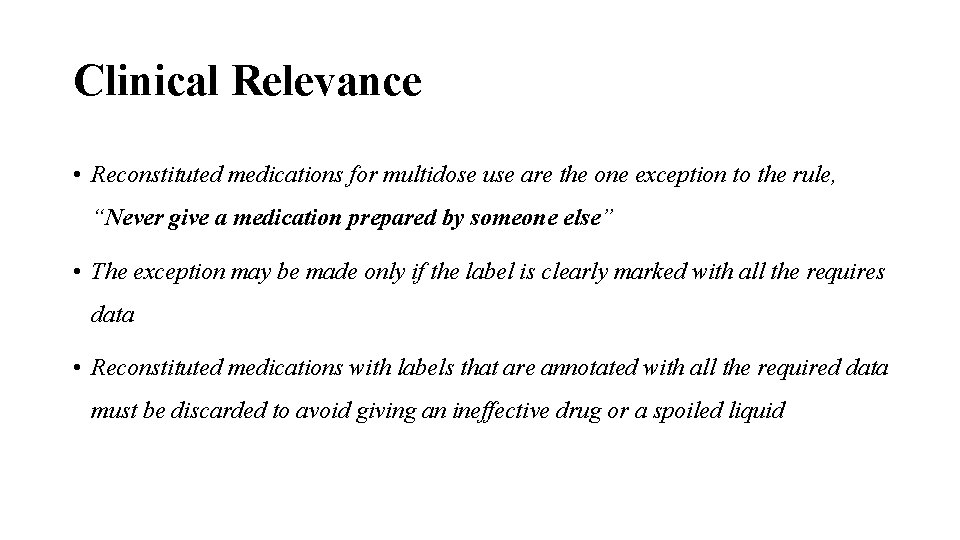 Clinical Relevance

• Reconstituted medications for multidose use are the one exception to the rule, "Never give a medication prepared by someone else"

• The exception may be made only if the label is clearly marked with all the requires data

• Reconstituted medications with labels that are annotated with all the required data must be discarded to avoid giving an ineffective drug or a spoiled liquid